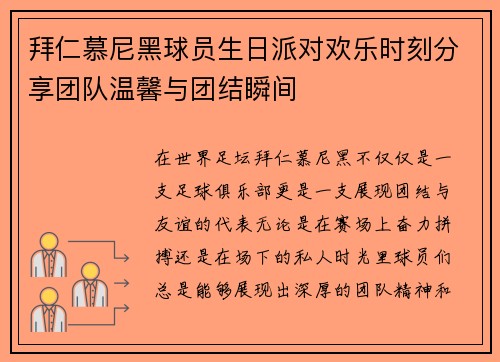 拜仁慕尼黑球员生日派对欢乐时刻分享团队温馨与团结瞬间

在世界足坛拜仁慕尼黑不仅仅是一支足球俱乐部更是一支展现团结与友谊的代表无论是在赛场上奋力拼搏还是在场下的私人时光里球员们总是能够展现出深厚的团队精神和